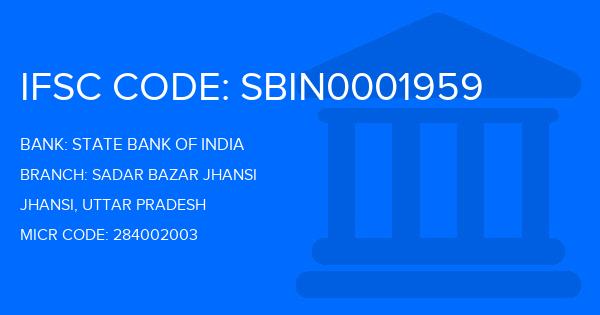 IFSC CODE: SBIN0001959

BANK: STATE BANK OF INDIA

BRANCH: SADAR BAZAR JHANSI

JHANSI, UTTAR PRADESH

MICR CODE: 284002003